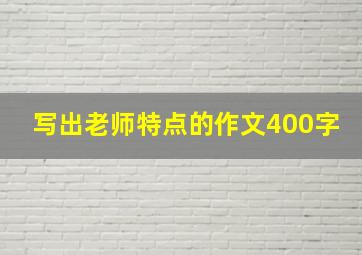 写出老师特点的作文400字